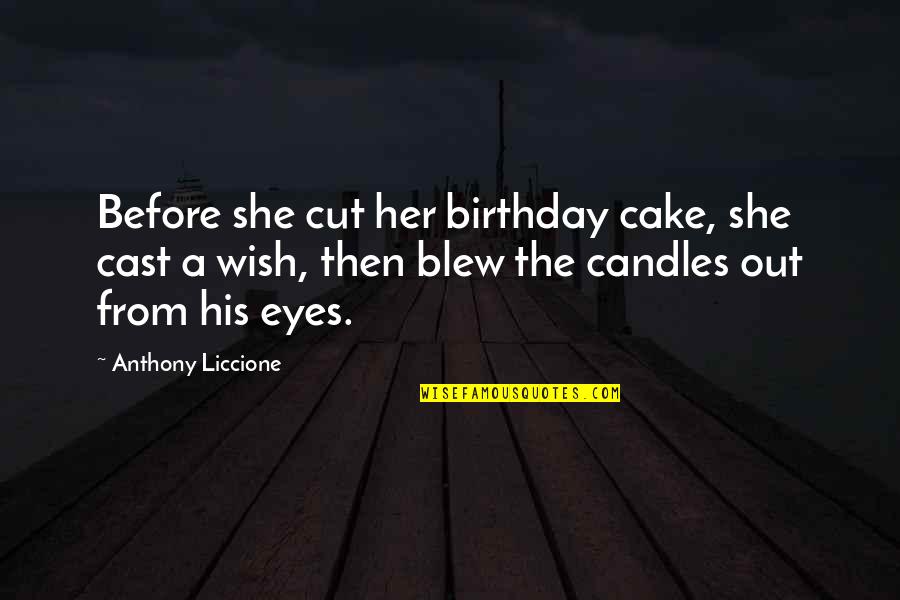 Before she cut her birthday cake, she cast a wish, then blew the candles out from his eyes.

~ Anthony Liccione

WISEFAMOUSQUOTES.COM